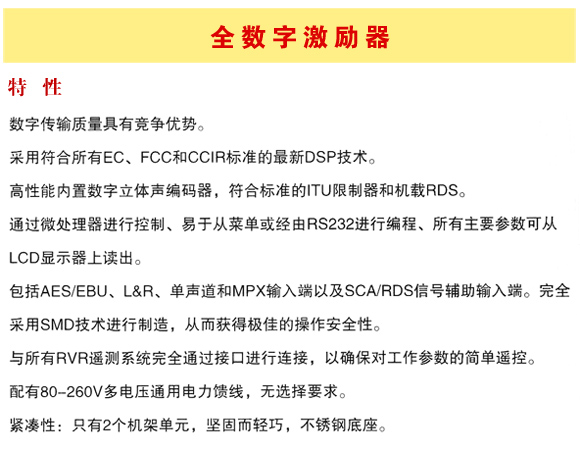 全数字激励器

特 性

数字传输质量具有竞争优势。

采用符合所有EC、FCC和CCIR标准的最新DSP技术。

高性能内置数字立体声编码器，符合标准的ITU限制器和机载RDS。

通过微处理器进行控制、易于从菜单或经由RS232进行编程、所有主要参数可从LCD显示器上读出。

包括AES/EBU、L&R、单声道和MPX输入端以及SCA/RDS信号辅助输入端。完全采用SMD技术进行制造，从而获得极佳的操作安全性。

与所有RVR遥测系统完全通过接口进行连接，以确保对工作参数的简单遥控。

配有80–260V多电压通用电力馈线，无选择要求。

紧凑性：只有2个机架单元，坚固而轻巧，不锈钢底座。